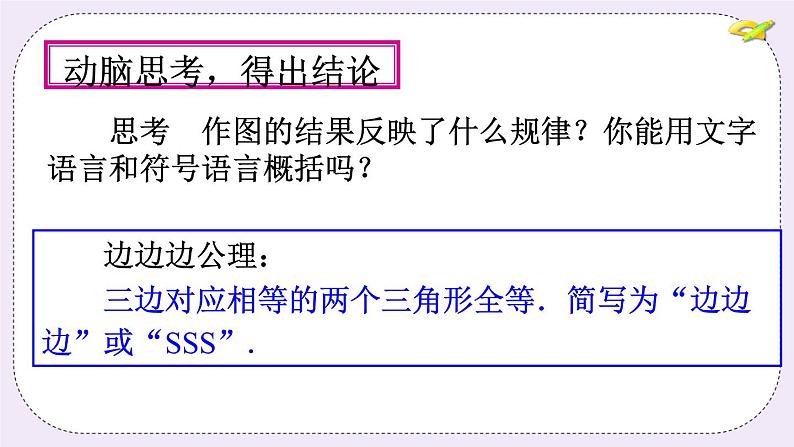 动脑思考，得出结论

思考　作图的结果反映了什么规律？你能用文字语言和符号语言概括吗？

边边边公理：

三边对应相等的两个三角形全等．简写为“边边边”或“SSS”．